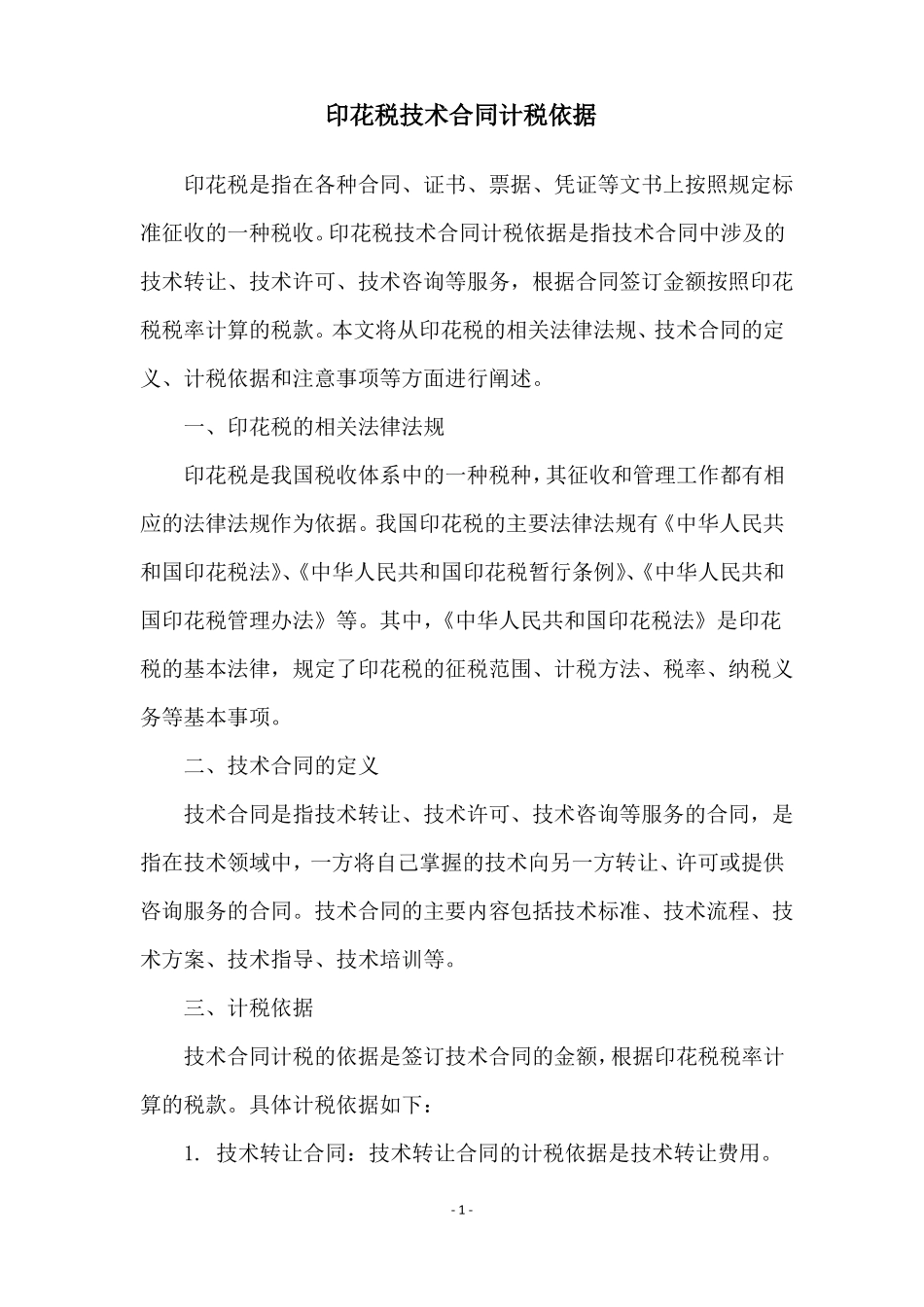 印花税技术合同计税依据

印花税是指在各种合同、证书、票据、凭证等文书上按照规定标准征收的一种税收。印花税技术合同计税依据是指技术合同中涉及的技术转让、技术许可、技术咨询等服务，根据合同签订金额按照印花税税率计算的税款。本文将从印花税的相关法律法规、技术合同的定义、计税依据和注意事项等方面进行阐述。

一、印花税的相关法律法规

印花税是我国税收体系中的一种税种，其征收和管理工作都有相应的法律法规作为依据。我国印花税的主要法律法规有《中华人民共和国印花税法》、《中华人民共和国印花税暂行条例》、《中华人民共和国印花税管理办法》等。其中，《中华人民共和国印花税法》是印花税的基本法律，规定了印花税的征税范围、计税方法、税率、纳税义务等基本事项。

二、技术合同的定义

技术合同是指技术转让、技术许可、技术咨询等服务的合同，是指在技术领域中，一方将自己掌握的技术向另一方转让、许可或提供咨询服务的合同。技术合同的主要内容包括技术标准、技术流程、技术方案、技术指导、技术培训等。

三、计税依据

技术合同计税的依据是签订技术合同的金额，根据印花税税率计算的税款。具体计税依据如下：

1. 技术转让合同：技术转让合同的计税依据是技术转让费用。

- 1 -